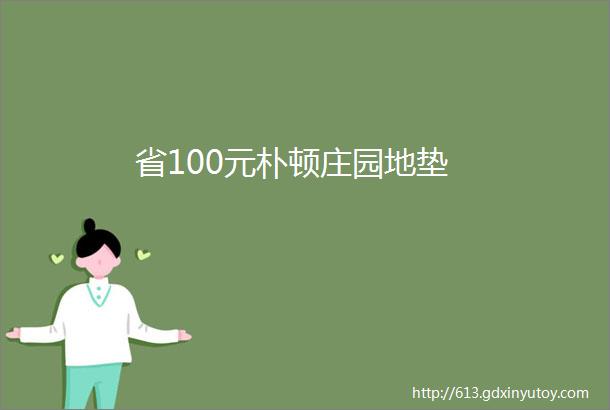 省100元朴顿庄园地垫

http://613.gdxinyutoy.com